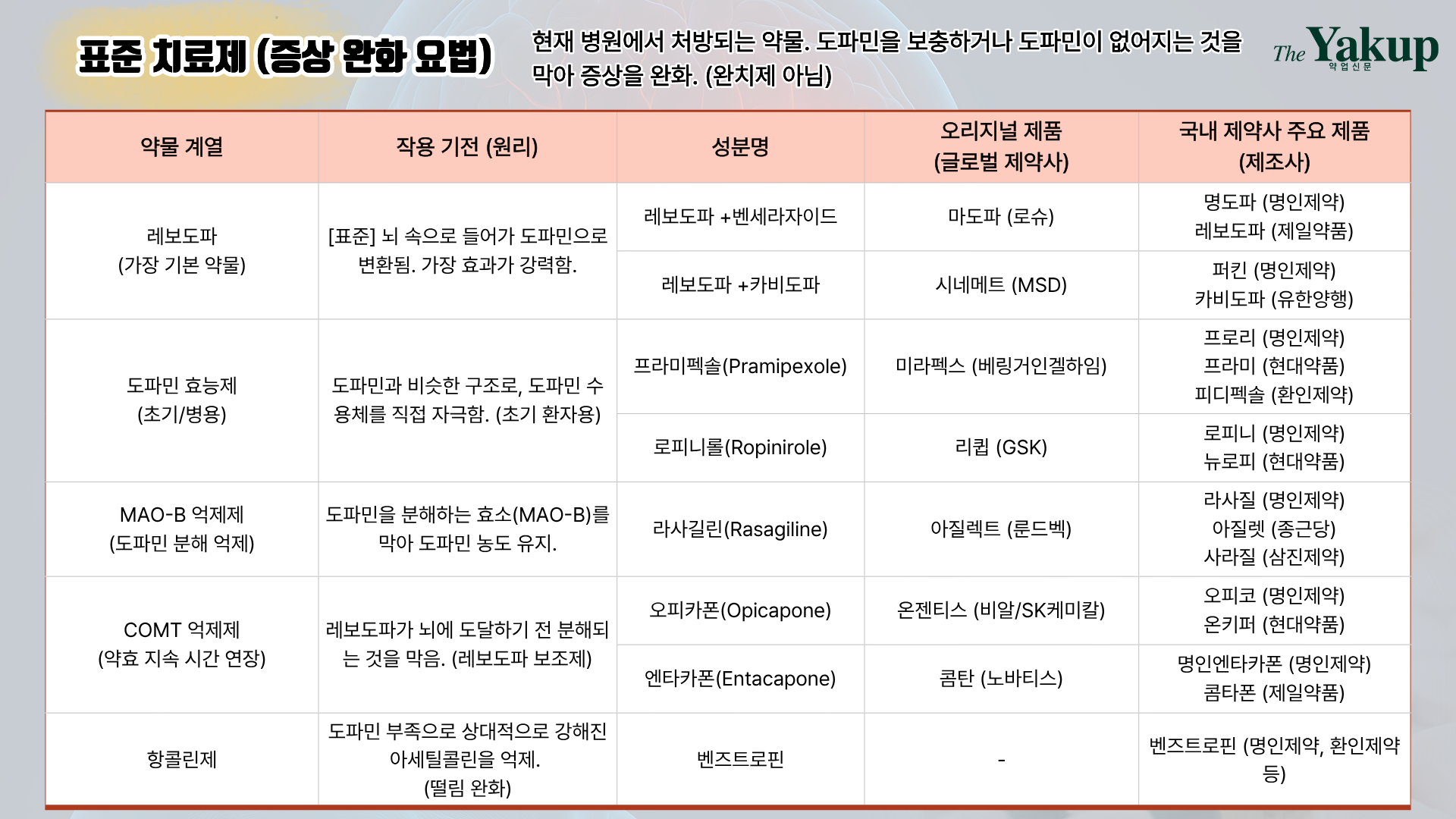 표준 치료제 (증상 완화 요법)

현재 병원에서 처방되는 약물. 도파민을 보충하거나 도파민이 없어지는 것을 막아 증상을 완화. (완치제 아님)

The Yakup
약업신문

| 약물 계열 | 작용 기전 (원리) | 성분명 | 오리지널 제품 (글로벌 제약사) | 국내 제약사 주요 제품 (제조사) |
|---|---|---|---|---|
| 레보도파 (가장 기본 약물) | [표준] 뇌 속으로 들어가 도파민으로 변환됨. 가장 효과가 강력함. | 레보도파 +벤세라자이드 | 마도파 (로슈) | 명도파 (명인제약) 레보도파 (제일약품) |
| | | 레보도파 +카비도파 | 시네메트 (MSD) | 퍼킨 (명인제약) 카비도파 (유한양행) |
| 도파민 효능제 (초기/병용) | 도파민과 비슷한 구조로, 도파민 수용체를 직접 자극함. (초기 환자용) | 프라미펙솔(Pramipexole) | 미라펙스 (베링거인겔하임) | 프로리 (명인제약) 프라미 (현대약품) 피디펙솔 (환인제약) |
| | | 로피니롤(Ropinirole) | 리큅 (GSK) | 로피니 (명인제약) 뉴로피 (현대약품) |
| MAO-B 억제제 (도파민 분해 억제) | 도파민을 분해하는 효소(MAO-B)를 막아 도파민 농도 유지. | 라사길린(Rasagiline) | 아질렉트 (룬드벡) | 라사질 (명인제약) 아질렛 (종근당) 사라질 (삼진제약) |
| COMT 억제제 (약효 지속 시간 연장) | 레보도파가 뇌에 도달하기 전 분해되는 것을 막음. (레보도파 보조제) | 오피카폰(Opicapone) | 온젠티스 (비알/SK케미칼) | 오피코 (명인제약) 온키퍼 (현대약품) |
| | | 엔타카폰(Entacapone) | 콤탄 (노바티스) | 명인엔타카폰 (명인제약) 콤타폰 (제일약품) |
| 항콜린제 | 도파민 부족으로 상대적으로 강해진 아세틸콜린을 억제. (떨림 완화) | 벤즈트로핀 | - | 벤즈트로핀 (명인제약, 환인제약 등) |